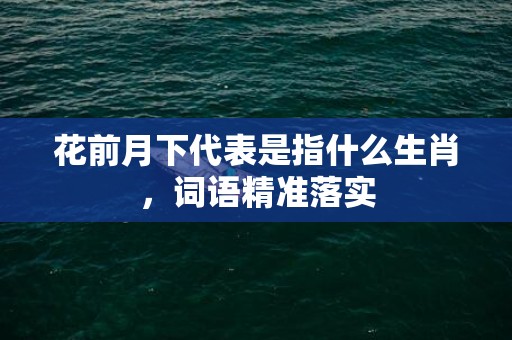 花前月下代表是指什么生肖，词语精准落实